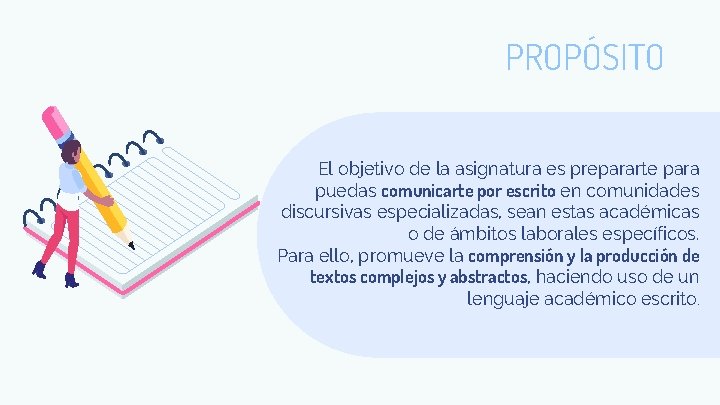 PROPÓSITO

El objetivo de la asignatura es prepararte para puedas comunicarte por escrito en comunidades discursivas especializadas, sean estas académicas o de ámbitos laborales específicos.
Para ello, promueve la comprensión y la producción de textos complejos y abstractos, haciendo uso de un lenguaje académico escrito.